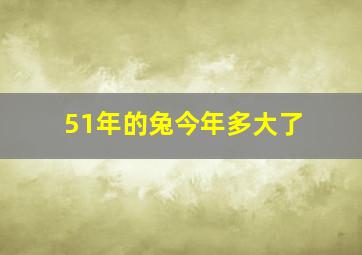 51年的兔今年多大了